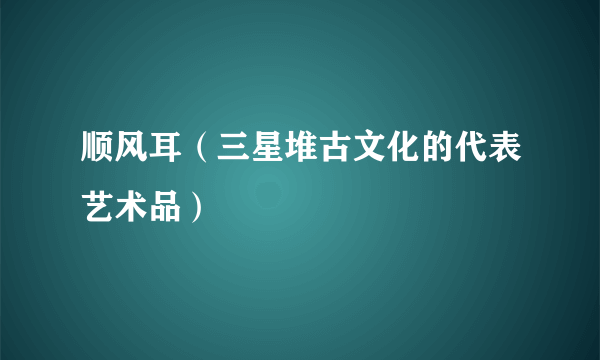 顺风耳（三星堆古文化的代表艺术品）